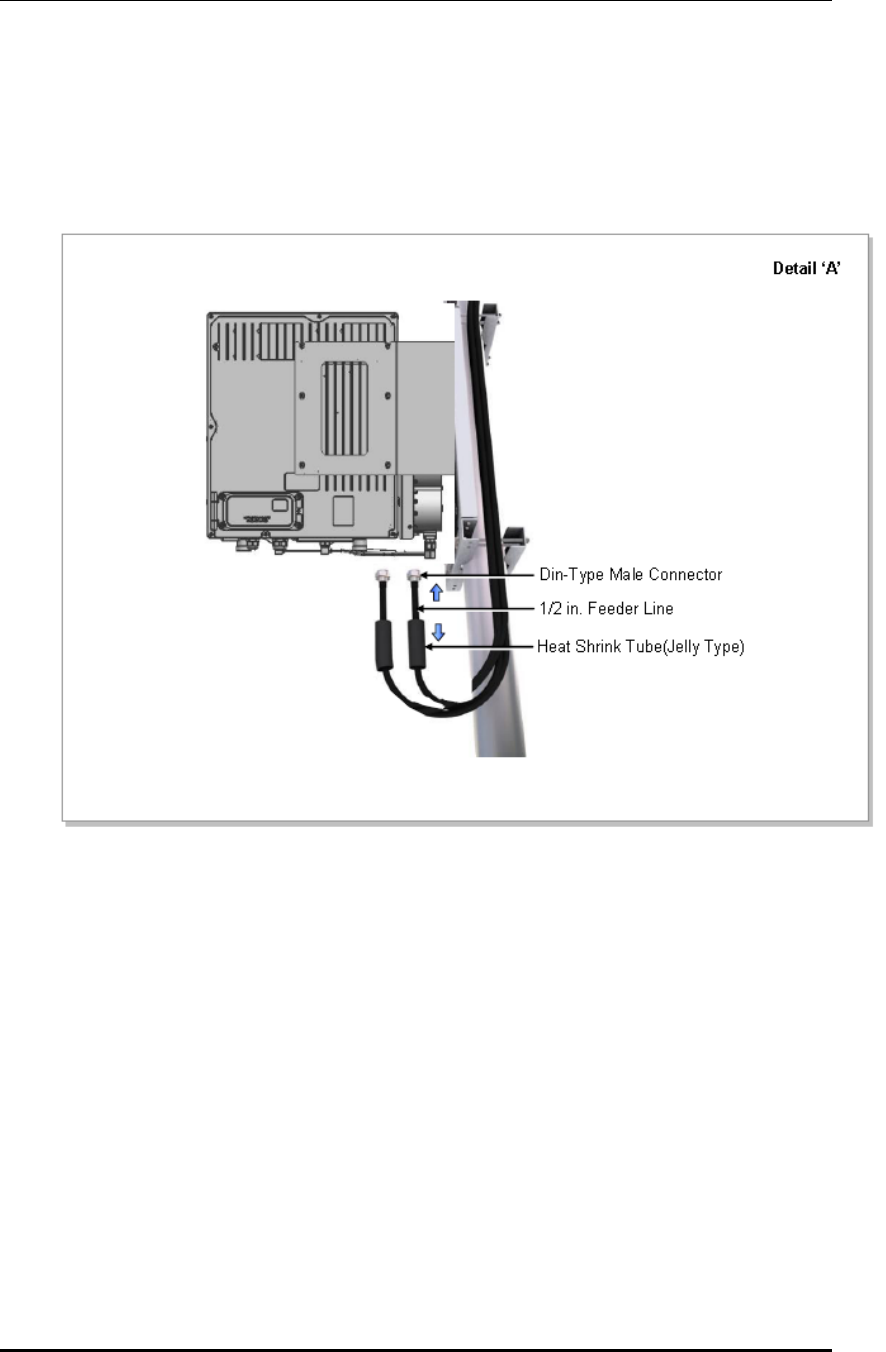 Detail 'A'

Din-Type Male Connector

1/2 in. Feeder Line

Heat Shrink Tube(Jelly Type)